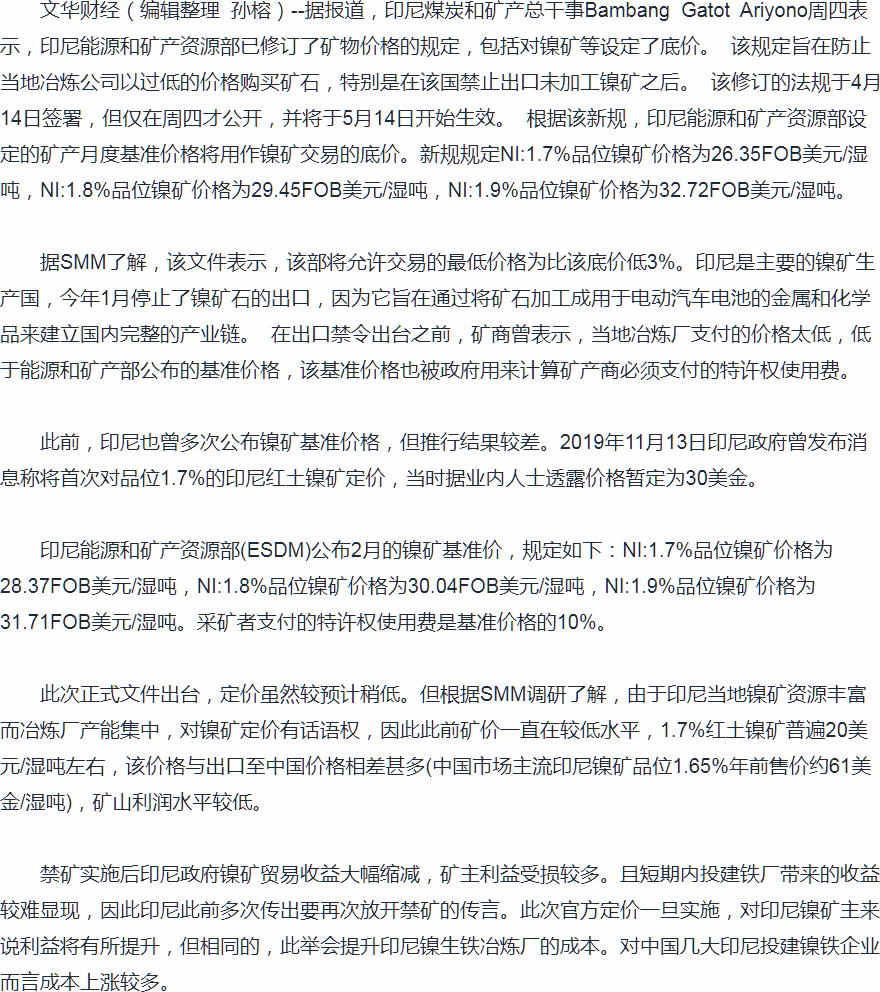 文华财经（编辑整理 孙榕）--据报道，印尼煤炭和矿产总干事Bambang Gatot Ariyono周四表示，印尼能源和矿产资源部已修订了矿物价格的规定，包括对镍矿等设定了底价。 该规定旨在防止当地冶炼公司以过低的价格购买矿石，特别是在该国禁止出口未加工镍矿之后。 该修订的法规于4月14日签署，但仅在周四才公开，并将于5月14日开始生效。 根据该新规，印尼能源和矿产资源部设定的矿产月度基准价格将用作镍矿交易的底价。新规规定NI:1.7%品位镍矿价格为26.35FOB美元/湿吨，NI:1.8%品位镍矿价格为29.45FOB美元/湿吨，NI:1.9%品位镍矿价格为32.72FOB美元/湿吨。

据SMM了解，该文件表示，该部将允许交易的最低价格为比该底价低3%。印尼是主要的镍矿生产国，今年1月停止了镍矿石的出口，因为它旨在通过将矿石加工成用于电动汽车电池的金属和化学品来建立国内完整的产业链。 在出口禁令出台之前，矿商曾表示，当地冶炼厂支付的价格太低，低于能源和矿产部公布的基准价格，该基准价格也被政府用来计算矿产商必须支付的特许权使用费。

此前，印尼也曾多次公布镍矿基准价格，但推行结果较差。2019年11月13日印尼政府曾发布消息称将首次对品位1.7%的印尼红土镍矿定价，当时据业内人士透露价格暂定为30美金。

印尼能源和矿产资源部(ESDM)公布2月的镍矿基准价，规定如下：NI:1.7%品位镍矿价格为28.37FOB美元/湿吨，NI:1.8%品位镍矿价格为30.04FOB美元/湿吨，NI:1.9%品位镍矿价格为31.71FOB美元/湿吨。采矿者支付的特许权使用费是基准价格的10%。

此次正式文件出台，定价虽然较预计稍低。但根据SMM调研了解，由于印尼当地镍矿资源丰富而冶炼厂产能集中，对镍矿定价有话语权，因此此前矿价一直在较低水平，1.7%红土镍矿普遍20美元/湿吨左右，该价格与出口至中国价格相差甚多(中国市场主流印尼镍矿品位1.65%年前售价约61美金/湿吨)，矿山利润水平较低。

禁矿实施后印尼政府镍矿贸易收益大幅缩减，矿主利益受损较多。且短期内投建铁厂带来的收益较难显现，因此印尼此前多次传出要再次放开禁矿的传言。此次官方定价一旦实施，对印尼镍矿主来说利益将有所提升，但相同的，此举会提升印尼镍生铁冶炼厂的成本。对中国几大印尼投建镍铁企业而言成本上涨较多。